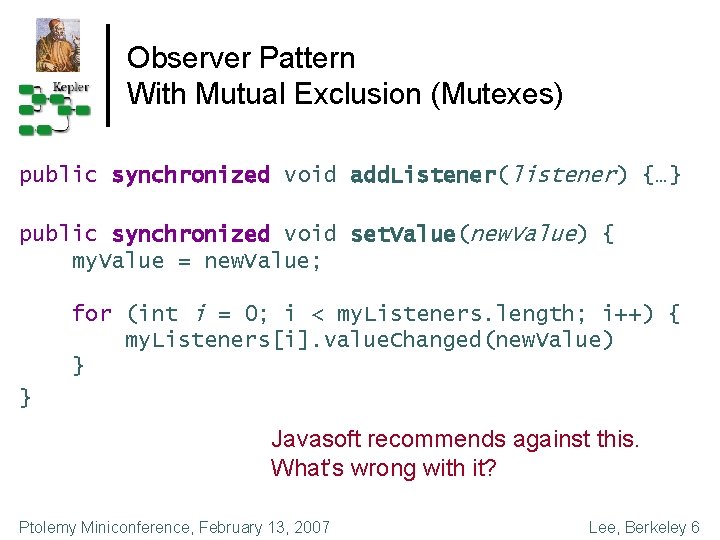 Kepler

Observer Pattern
With Mutual Exclusion (Mutexes)

public synchronized void addListener(listener) {…}

public synchronized void setValue(newValue) {
    myValue = newValue;

    for (int i = 0; i < myListeners.length; i++) {
        myListeners[i].valueChanged(newValue)
    }
}

Javasoft recommends against this.
What's wrong with it?

Ptolemy Miniconference, February 13, 2007

Lee, Berkeley 6